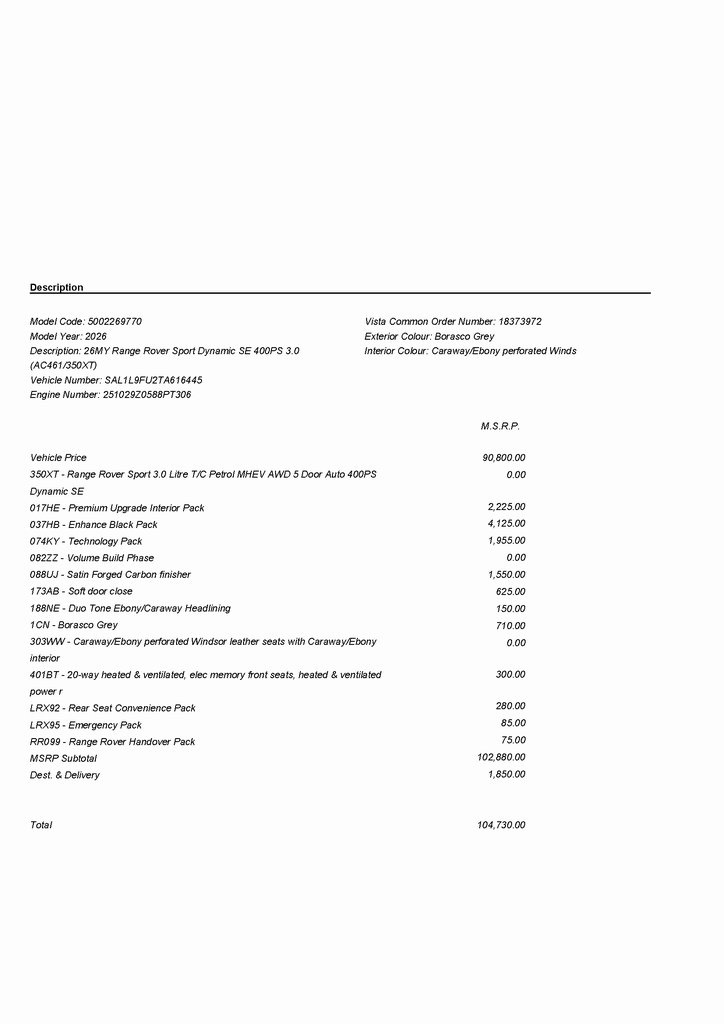 Description

Model Code: 5002269770
Model Year: 2026
Description: 26MY Range Rover Sport Dynamic SE 400PS 3.0 (AC461/350XT)
Vehicle Number: SAL1L9FU2TA616445
Engine Number: 251029Z0588PT306

Vista Common Order Number: 18373972
Exterior Colour: Borasco Grey
Interior Colour: Caraway/Ebony perforated Winds

| | M.S.R.P. |
|---|---|
| Vehicle Price | 90,800.00 |
| 350XT - Range Rover Sport 3.0 Litre T/C Petrol MHEV AWD 5 Door Auto 400PS Dynamic SE | 0.00 |
| 017HE - Premium Upgrade Interior Pack | 2,225.00 |
| 037HB - Enhance Black Pack | 4,125.00 |
| 074KY - Technology Pack | 1,955.00 |
| 082ZZ - Volume Build Phase | 0.00 |
| 088UJ - Satin Forged Carbon finisher | 1,550.00 |
| 173AB - Soft door close | 625.00 |
| 188NE - Duo Tone Ebony/Caraway Headlining | 150.00 |
| 1CN - Borasco Grey | 710.00 |
| 303WW - Caraway/Ebony perforated Windsor leather seats with Caraway/Ebony interior | 0.00 |
| 401BT - 20-way heated & ventilated, elec memory front seats, heated & ventilated power r | 300.00 |
| LRX92 - Rear Seat Convenience Pack | 280.00 |
| LRX95 - Emergency Pack | 85.00 |
| RR099 - Range Rover Handover Pack | 75.00 |
| MSRP Subtotal | 102,880.00 |
| Dest. & Delivery | 1,850.00 |
| Total | 104,730.00 |